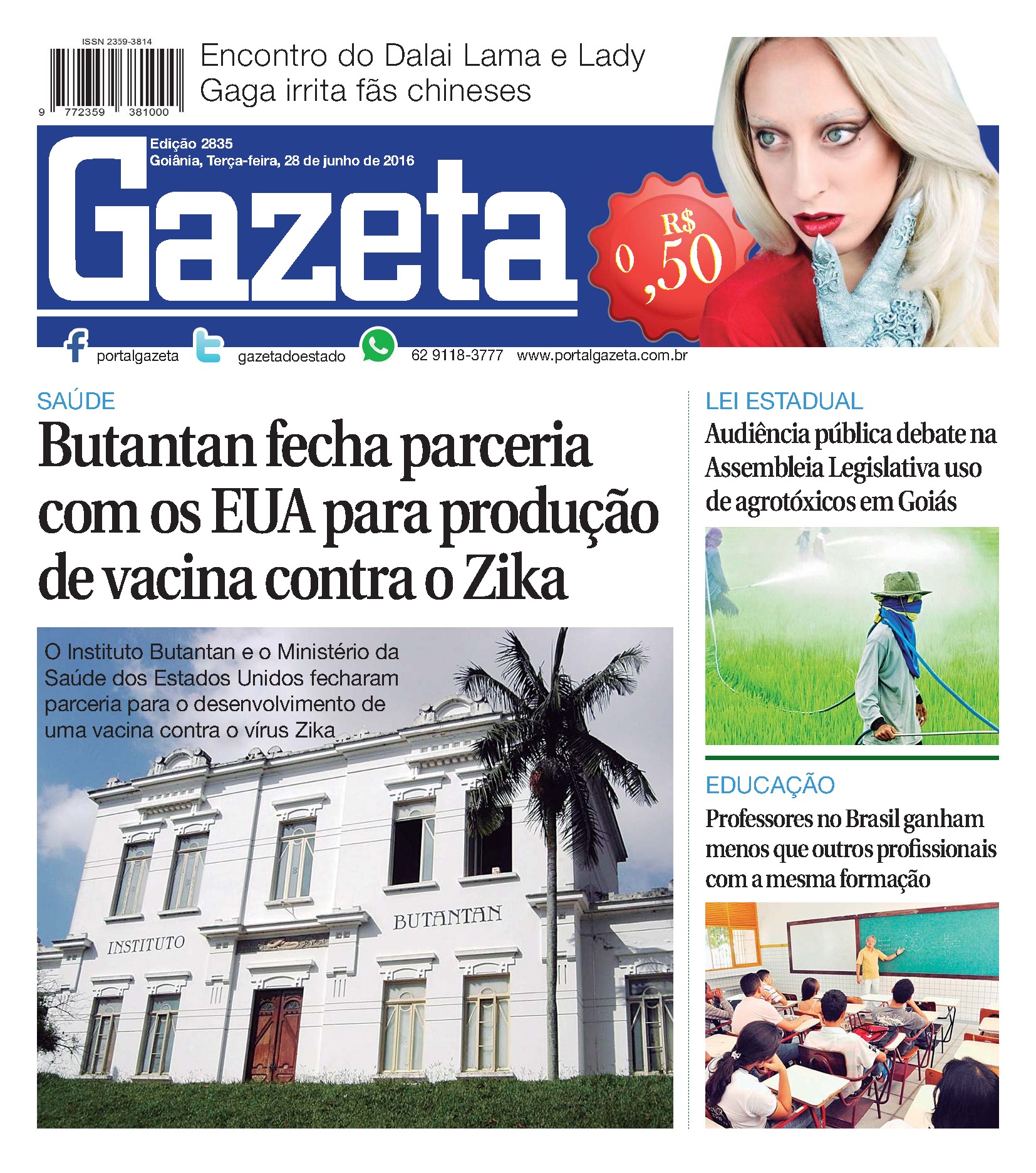 ISSN 2359-3814

9 772359 381000

Encontro do Dalai Lama e Lady Gaga irrita fãs chineses

Edição 2835
Goiânia, Terça-feira, 28 de junho de 2016

Gazeta

R$ 0,50

portalgazeta gazetadoestado 62 9118-3777 www.portalgazeta.com.br

SAÚDE

Butantan fecha parceria com os EUA para produção de vacina contra o Zika

O Instituto Butantan e o Ministério da Saúde dos Estados Unidos fecharam parceria para o desenvolvimento de uma vacina contra o vírus Zika

INSTITUTO BUTANTAN

LEI ESTADUAL

Audiência pública debate na Assembleia Legislativa uso de agrotóxicos em Goiás

EDUCAÇÃO

Professores no Brasil ganham menos que outros profissionais com a mesma formação